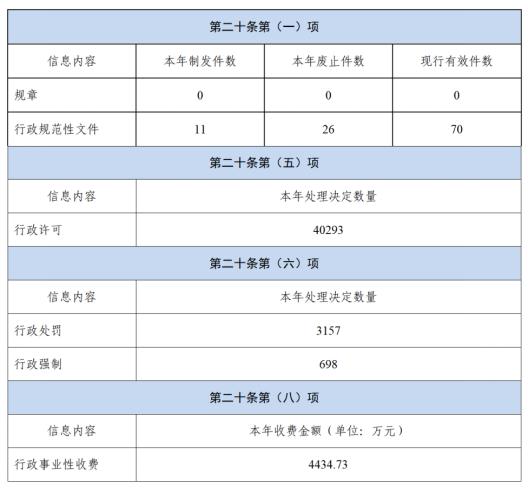 | 第二十条第（一）项 | | | |
|---|---|---|---|
| 信息内容 | 本年制发件数 | 本年废止件数 | 现行有效件数 |
| 规章 | 0 | 0 | 0 |
| 行政规范性文件 | 11 | 26 | 70 |

| 第二十条第（五）项 | |
|---|---|
| 信息内容 | 本年处理决定数量 |
| 行政许可 | 40293 |

| 第二十条第（六）项 | |
|---|---|
| 信息内容 | 本年处理决定数量 |
| 行政处罚 | 3157 |
| 行政强制 | 698 |

| 第二十条第（八）项 | |
|---|---|
| 信息内容 | 本年收费金额（单位：万元） |
| 行政事业性收费 | 4434.73 |